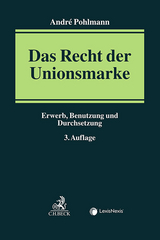 André Pohlmann

Das Recht der Unionsmarke

Erwerb, Benutzung und Durchsetzung

3. Auflage

C.H.BECK

LexisNexis